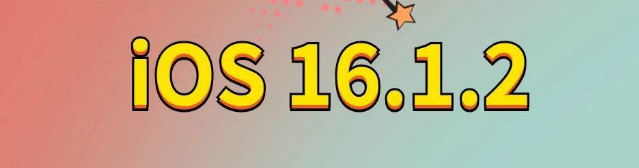 iOS 16.1.2